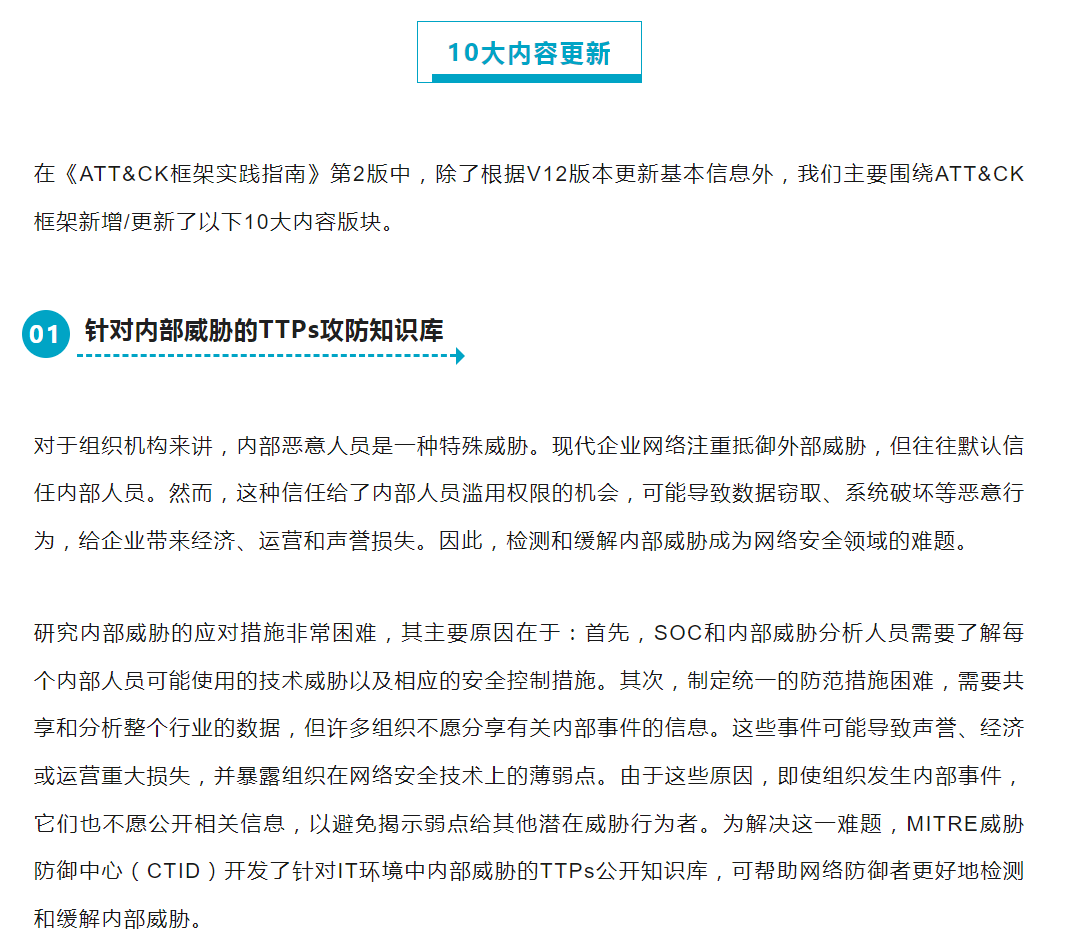 10大内容更新

在《ATT&CK框架实践指南》第2版中，除了根据V12版本更新基本信息外，我们主要围绕ATT&CK框架新增/更新了以下10大内容版块。

01 针对内部威胁的TTPs攻防知识库

对于组织机构来讲，内部恶意人员是一种特殊威胁。现代企业网络注重抵御外部威胁，但往往默认信任内部人员。然而，这种信任给了内部人员滥用权限的机会，可能导致数据窃取、系统破坏等恶意行为，给企业带来经济、运营和声誉损失。因此，检测和缓解内部威胁成为网络安全领域的难题。

研究内部威胁的应对措施非常困难，其主要原因在于：首先，SOC和内部威胁分析人员需要了解每个内部人员可能使用的技术威胁以及相应的安全控制措施。其次，制定统一的防范措施困难，需要共享和分析整个行业的数据，但许多组织不愿分享有关内部事件的信息。这些事件可能导致声誉、经济或运营重大损失，并暴露组织在网络安全技术上的薄弱点。由于这些原因，即使组织发生内部事件，它们也不愿公开相关信息，以避免揭示弱点给其他潜在威胁行为者。为解决这一难题，MITRE威胁防御中心（CTID）开发了针对IT环境中内部威胁的TTPs公开知识库，可帮助网络防御者更好地检测和缓解内部威胁。